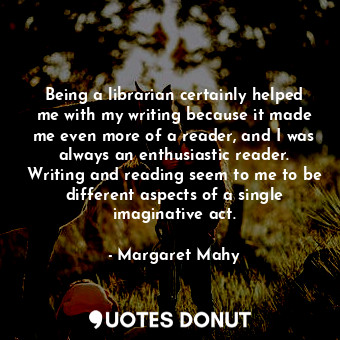 Being a librarian certainly helped me with my writing because it made me even more of a reader, and I was always an enthusiastic reader. Writing and reading seem to me to be different aspects of a single imaginative act.

- Margaret Mahy

QUOTES DONUT